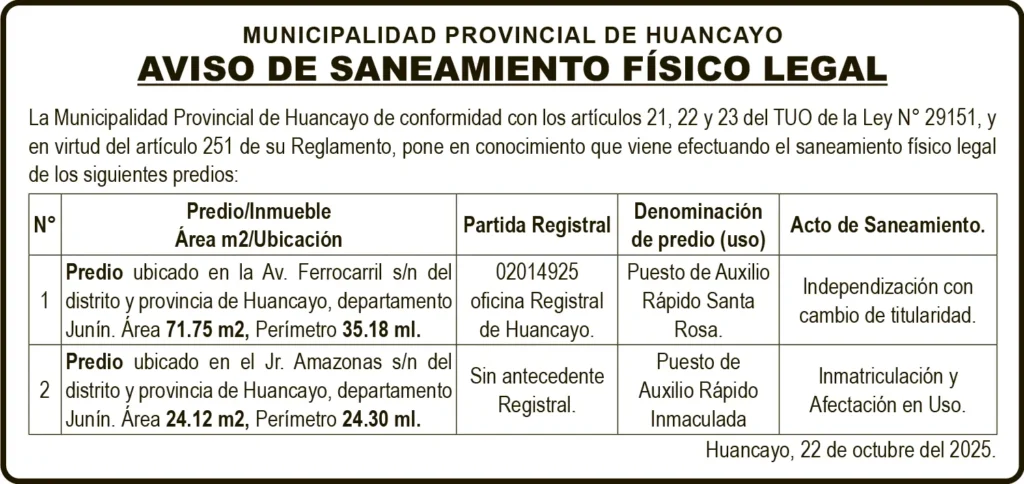 MUNICIPALIDAD PROVINCIAL DE HUANCAYO
AVISO DE SANEAMIENTO FÍSICO LEGAL

La Municipalidad Provincial de Huancayo de conformidad con los artículos 21, 22 y 23 del TUO de la Ley N° 29151, y en virtud del artículo 251 de su Reglamento, pone en conocimiento que viene efectuando el saneamiento físico legal de los siguientes predios:

| N° | Predio/Inmueble Área m2/Ubicación | Partida Registral | Denominación de predio (uso) | Acto de Saneamiento. |
|---|---|---|---|---|
| 1 | Predio ubicado en la Av. Ferrocarril s/n del distrito y provincia de Huancayo, departamento Junín. Área 71.75 m2, Perímetro 35.18 ml. | 02014925 oficina Registral de Huancayo. | Puesto de Auxilio Rápido Santa Rosa. | Independización con cambio de titularidad. |
| 2 | Predio ubicado en el Jr. Amazonas s/n del distrito y provincia de Huancayo, departamento Junín. Área 24.12 m2, Perímetro 24.30 ml. | Sin antecedente Registral. | Puesto de Auxilio Rápido Inmaculada | Inmatriculación y Afectación en Uso. |

Huancayo, 22 de octubre del 2025.